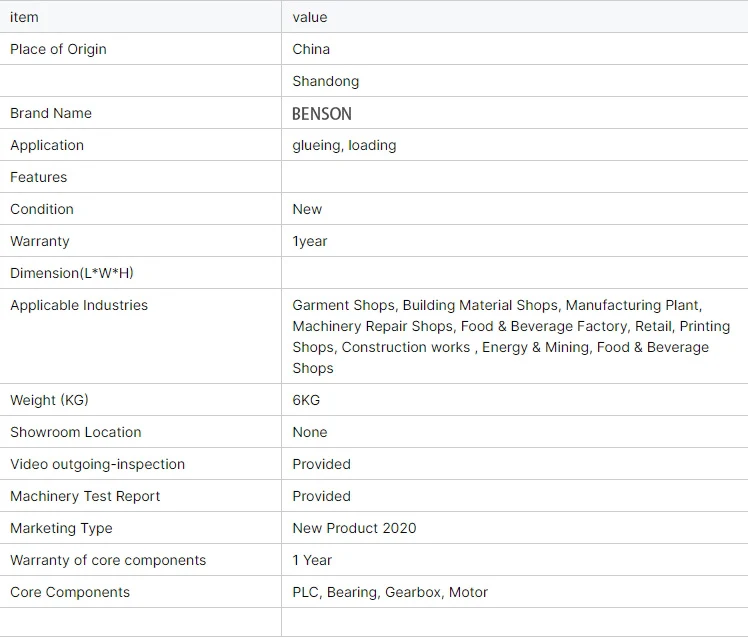 | item | value |
|---|---|
| Place of Origin | China |
| | Shandong |
| Brand Name | BENSON |
| Application | glueing, loading |
| Features | |
| Condition | New |
| Warranty | 1year |
| Dimension(L*W*H) | |
| Applicable Industries | Garment Shops, Building Material Shops, Manufacturing Plant, Machinery Repair Shops, Food & Beverage Factory, Retail, Printing Shops, Construction works , Energy & Mining, Food & Beverage Shops |
| Weight (KG) | 6KG |
| Showroom Location | None |
| Video outgoing-inspection | Provided |
| Machinery Test Report | Provided |
| Marketing Type | New Product 2020 |
| Warranty of core components | 1 Year |
| Core Components | PLC, Bearing, Gearbox, Motor |
| | |